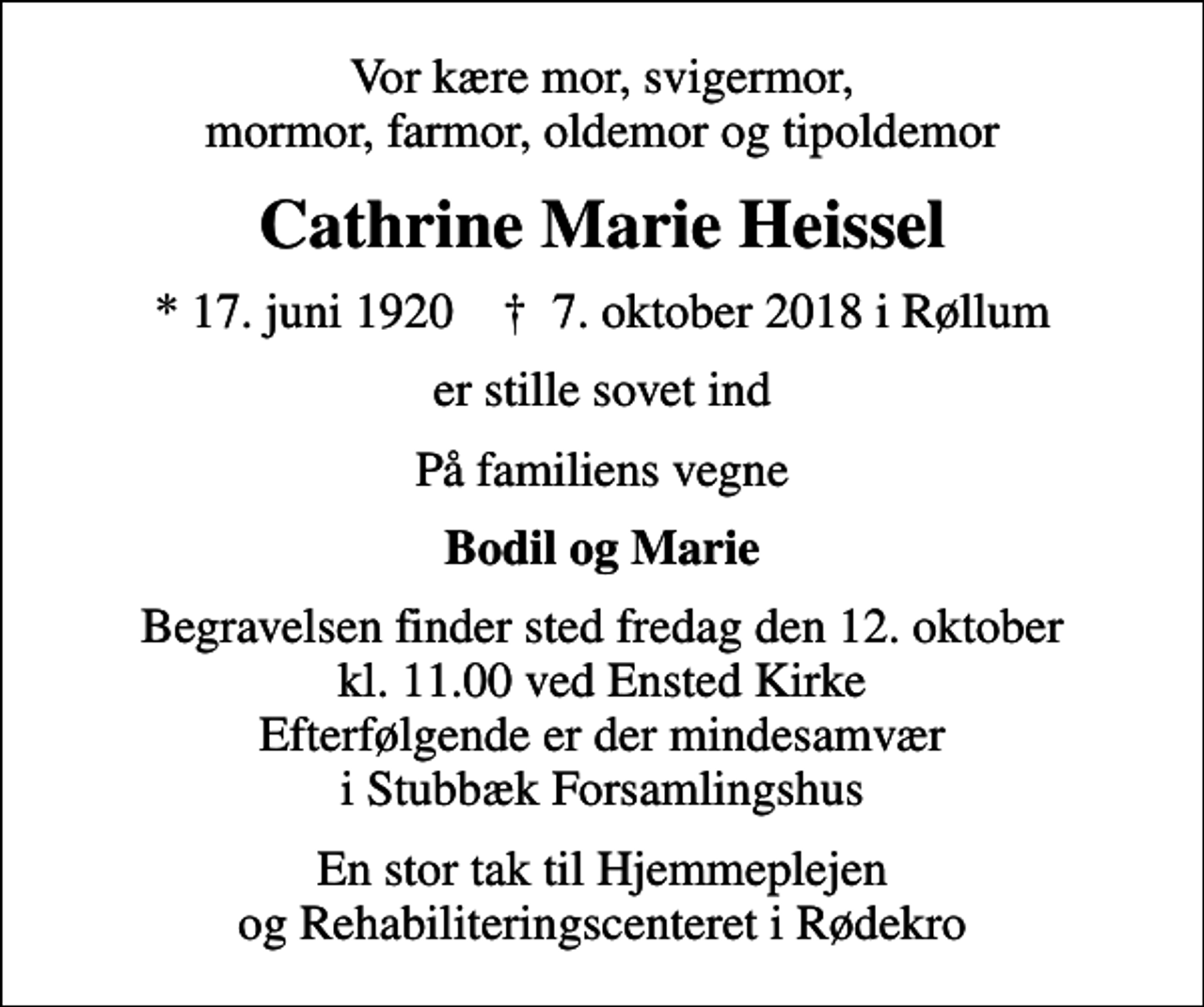 Vor kære mor, svigermor, mormor, farmor, oldemor og tipoldemor

Cathrine Marie Heissel

* 17. juni 1920 † 7. oktober 2018 i Røllum

er stille sovet ind

På familiens vegne

Bodil og Marie

Begravelsen finder sted fredag den 12. oktober kl. 11.00 ved Ensted Kirke Efterfølgende er der mindesamvær i Stubbæk Forsamlingshus

En stor tak til Hjemmeplejen og Rehabiliteringscenteret i Rødekro